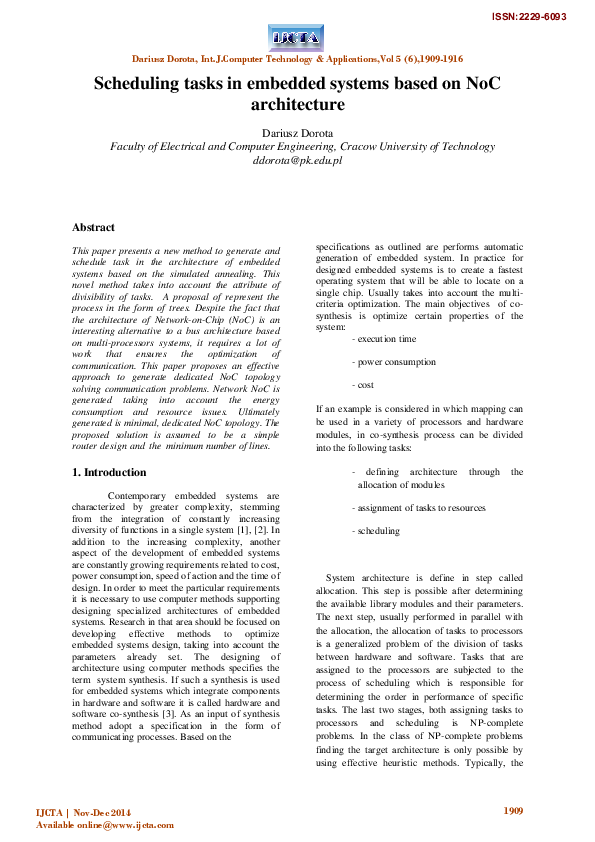 ISSN:2229-6093

IJCTA

Dariusz Dorota, Int.J.Computer Technology & Applications,Vol 5 (6),1909-1916

Scheduling tasks in embedded systems based on NoC architecture

Dariusz Dorota
Faculty of Electrical and Computer Engineering, Cracow University of Technology
ddorota@pk.edu.pl

Abstract

This paper presents a new method to generate and schedule task in the architecture of embedded systems based on the simulated annealing. This novel method takes into account the attribute of divisibility of tasks. A proposal of represent the process in the form of trees. Despite the fact that the architecture of Network-on-Chip (NoC) is an interesting alternative to a bus architecture based on multi-processors systems, it requires a lot of work that ensures the optimization of communication. This paper proposes an effective approach to generate dedicated NoC topology solving communication problems. Network NoC is generated taking into account the energy consumption and resource issues. Ultimately generated is minimal, dedicated NoC topology. The proposed solution is assumed to be a simple router design and the minimum number of lines.

1. Introduction

Contemporary embedded systems are characterized by greater complexity, stemming from the integration of constantly increasing diversity of functions in a single system [1], [2]. In addition to the increasing complexity, another aspect of the development of embedded systems are constantly growing requirements related to cost, power consumption, speed of action and the time of design. In order to meet the particular requirements it is necessary to use computer methods supporting designing specialized architectures of embedded systems. Research in that area should be focused on developing effective methods to optimize embedded systems design, taking into account the parameters already set. The designing of architecture using computer methods specifies the term system synthesis. If such a synthesis is used for embedded systems which integrate components in hardware and software it is called hardware and software co-synthesis [3]. As an input of synthesis method adopt a specification in the form of communicating processes. Based on the

specifications as outlined are performs automatic generation of embedded system. In practice for designed embedded systems is to create a fastest operating system that will be able to locate on a single chip. Usually takes into account the multi-criteria optimization. The main objectives of co-synthesis is optimize certain properties of the system:

- execution time

- power consumption

- cost

If an example is considered in which mapping can be used in a variety of processors and hardware modules, in co-synthesis process can be divided into the following tasks:

- defining architecture through the allocation of modules

- assignment of tasks to resources

- scheduling

System architecture is define in step called allocation. This step is possible after determining the available library modules and their parameters. The next step, usually performed in parallel with the allocation, the allocation of tasks to processors is a generalized problem of the division of tasks between hardware and software. Tasks that are assigned to the processors are subjected to the process of scheduling which is responsible for determining the order in performance of specific tasks. The last two stages, both assigning tasks to processors and scheduling is NP-complete problems. In the class of NP-complete problems finding the target architecture is only possible by using effective heuristic methods. Typically, the

IJCTA | Nov-Dec 2014
Available online@www.ijcta.com

1909